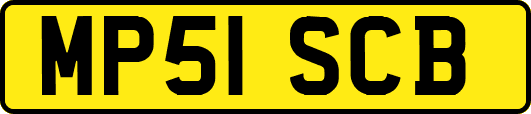 MP51 SCB